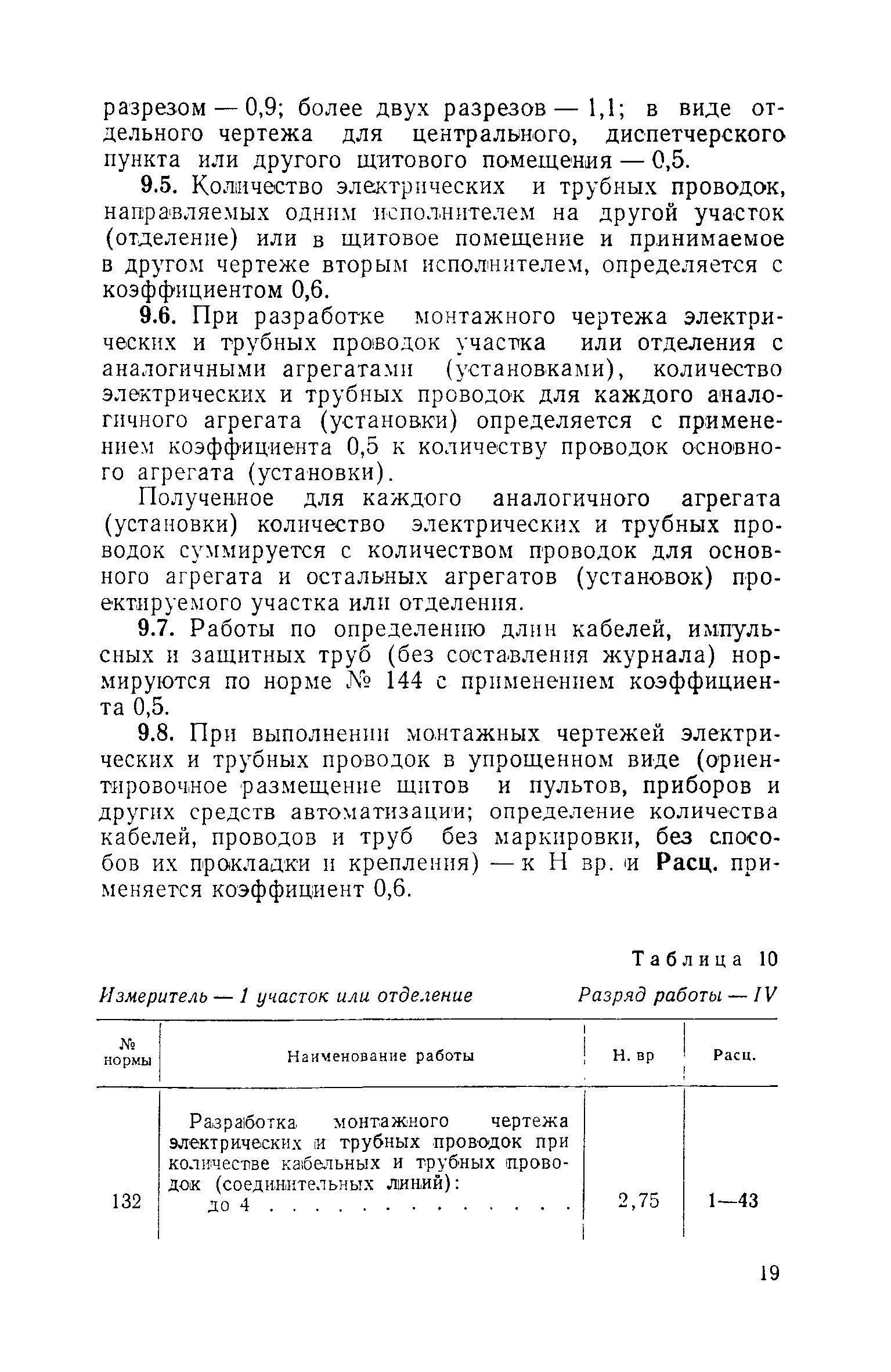 разрезом — 0,9; более двух разрезов — 1,1; в виде отдельного чертежа для центрального, диспетчерского пункта или другого щитового помещения — 0,5.

9.5. Количество электрических и трубных проводок, направляемых одним исполнителем на другой участок (отделение) или в щитовое помещение и принимаемое в другом чертеже вторым исполнителем, определяется с коэффициентом 0,6.

9.6. При разработке монтажного чертежа электрических и трубных проводок участка или отделения с аналогичными агрегатами (установками), количество электрических и трубных проводок для каждого аналогичного агрегата (установки) определяется с применением коэффициента 0,5 к количеству проводок основного агрегата (установки).

Полученное для каждого аналогичного агрегата (установки) количество электрических и трубных проводок суммируется с количеством проводок для основного агрегата и остальных агрегатов (установок) проектируемого участка или отделения.

9.7. Работы по определению длин кабелей, импульсных и защитных труб (без составления журнала) нормируются по норме № 144 с применением коэффициента 0,5.

9.8. При выполнении монтажных чертежей электрических и трубных проводок в упрощенном виде (ориентировочное размещение щитов и пультов, приборов и других средств автоматизации; определение количества кабелей, проводов и труб без маркировки, без способов их прокладки и крепления) — к Н вр. и Расц. применяется коэффициент 0,6.

Таблица 10

Измеритель — 1 участок или отделение Разряд работы — IV

| № нормы | Наименование работы | Н. вр | Расц. |
|---|---|---|---|
| 132 | Разработка монтажного чертежа электрических и трубных проводок при количестве кабельных и трубных проводок (соединительных линий): до 4 . . . . . . . . . . . . | 2,75 | 1—43 |

19